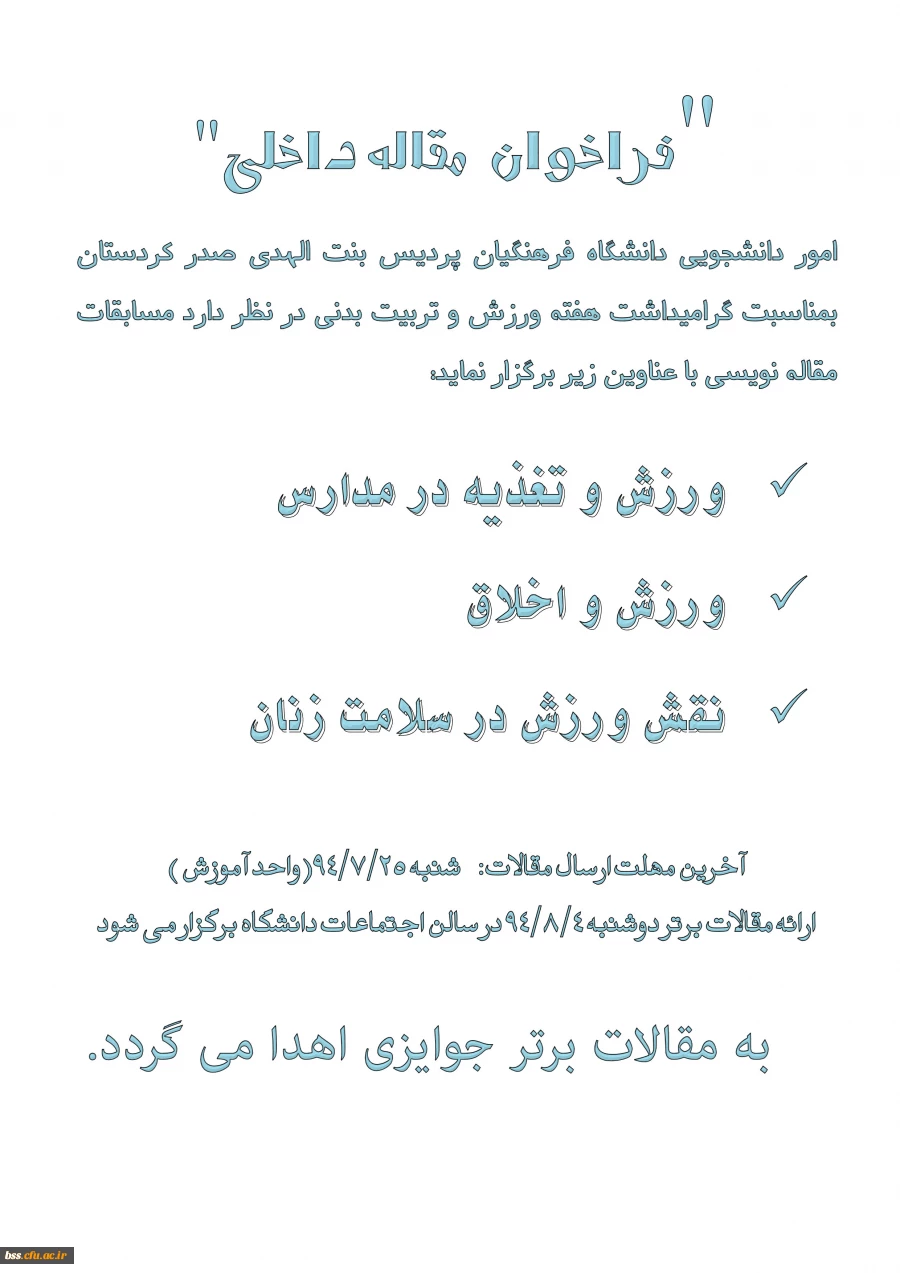 "فراخوان مقاله داخلی"

امور دانشجویی دانشگاه فرهنگیان پردیس بنت الهدی صدر کردستان بمناسبت گرامیداشت هفته ورزش و تربیت بدنی در نظر دارد مسابقات مقاله نویسی با عناوین زیر برگزار نماید:

✓ ورزش و تغذیه در مدارس

✓ ورزش و اخلاق

✓ نقش ورزش در سلامت زنان

آخرین مهلت ارسال مقالات: شنبه ۹۴/۷/۲۵(واحد آموزش)

ارائه مقالات برتر دوشنبه ۹۴/۸/۴ در سالن اجتماعات دانشگاه برگزار می شود

به مقالات برتر جوایزی اهدا می گردد.

bss.cfu.ac.ir